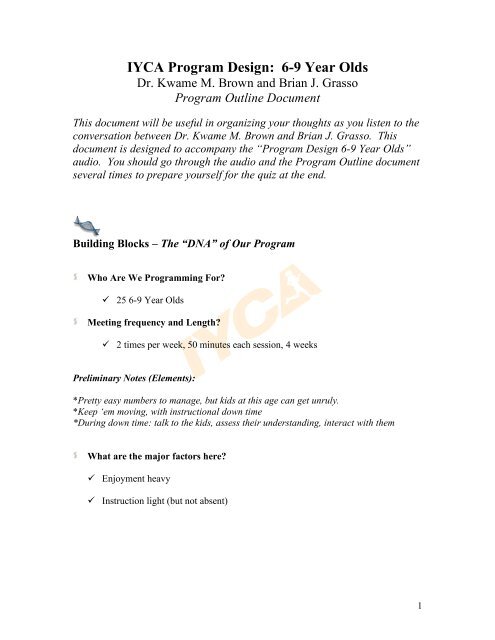 IYCA Program Design: 6-9 Year Olds
Dr. Kwame M. Brown and Brian J. Grasso
Program Outline Document

This document will be useful in organizing your thoughts as you listen to the conversation between Dr. Kwame M. Brown and Brian J. Grasso. This document is designed to accompany the "Program Design 6-9 Year Olds" audio. You should go through the audio and the Program Outline document several times to prepare yourself for the quiz at the end.

Building Blocks – The "DNA" of Our Program

Who Are We Programming For?

✓ 25 6-9 Year Olds

Meeting frequency and Length?

✓ 2 times per week, 50 minutes each session, 4 weeks

IYCA

Preliminary Notes (Elements):

*Pretty easy numbers to manage, but kids at this age can get unruly.
*Keep 'em moving, with instructional down time
*During down time: talk to the kids, assess their understanding, interact with them

What are the major factors here?

✓ Enjoyment heavy

✓ Instruction light (but not absent)

1